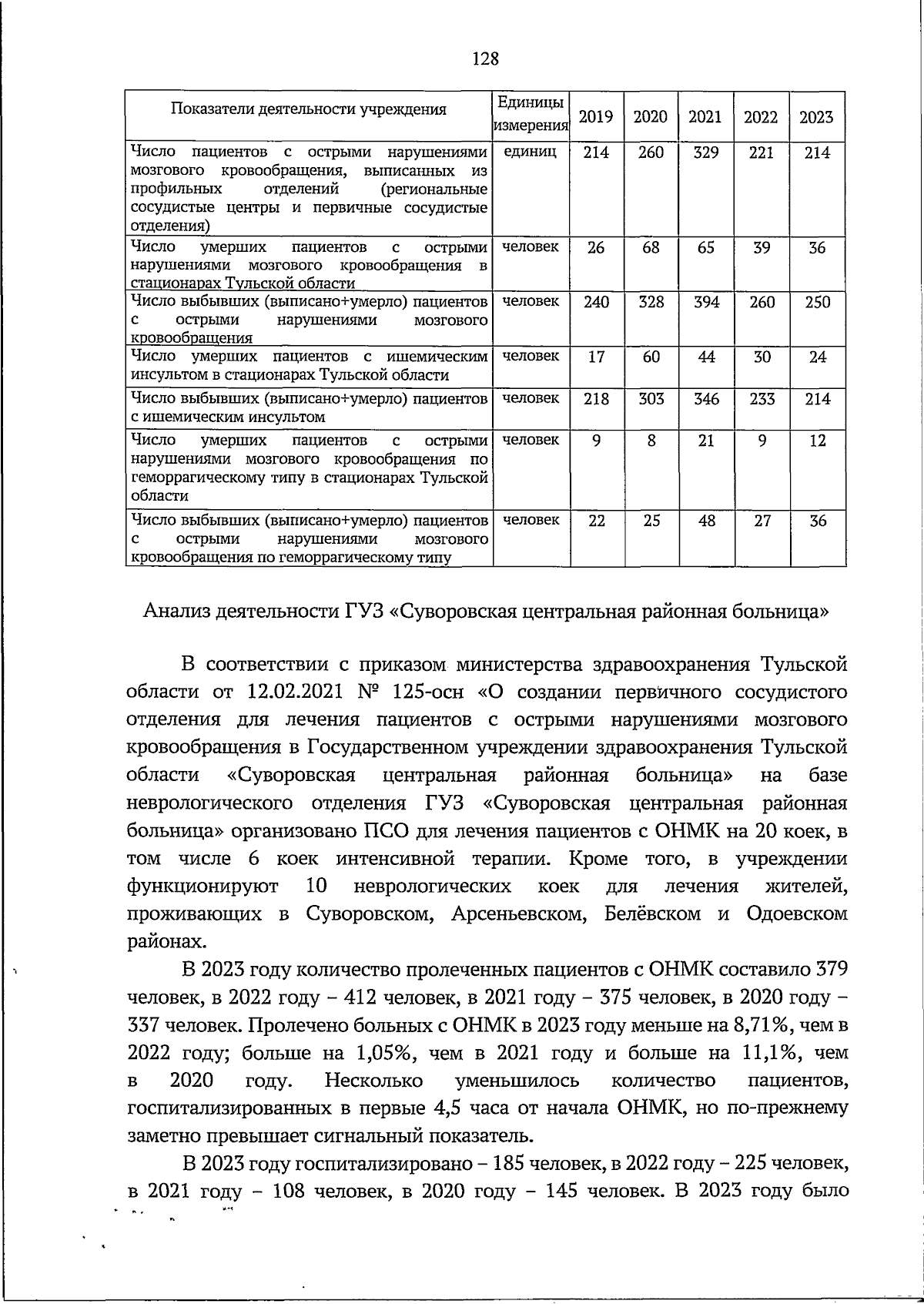 128

| Показатели деятельности учреждения | Единицы измерения | 2019 | 2020 | 2021 | 2022 | 2023 |
|---|---|---|---|---|---|---|
| Число пациентов с острыми нарушениями мозгового кровообращения, выписанных из профильных отделений (региональные сосудистые центры и первичные сосудистые отделения) | единиц | 214 | 260 | 329 | 221 | 214 |
| Число умерших пациентов с острыми нарушениями мозгового кровообращения в стационарах Тульской области | человек | 26 | 68 | 65 | 39 | 36 |
| Число выбывших (выписано+умерло) пациентов с острыми нарушениями мозгового кровообращения | человек | 240 | 328 | 394 | 260 | 250 |
| Число умерших пациентов с ишемическим инсультом в стационарах Тульской области | человек | 17 | 60 | 44 | 30 | 24 |
| Число выбывших (выписано+умерло) пациентов с ишемическим инсультом | человек | 218 | 303 | 346 | 233 | 214 |
| Число умерших пациентов с острыми нарушениями мозгового кровообращения по геморрагическому типу в стационарах Тульской области | человек | 9 | 8 | 21 | 9 | 12 |
| Число выбывших (выписано+умерло) пациентов с острыми нарушениями мозгового кровообращения по геморрагическому типу | человек | 22 | 25 | 48 | 27 | 36 |

Анализ деятельности ГУЗ «Суворовская центральная районная больница»

В соответствии с приказом министерства здравоохранения Тульской области от 12.02.2021 № 125-осн «О создании первичного сосудистого отделения для лечения пациентов с острыми нарушениями мозгового кровообращения в Государственном учреждении здравоохранения Тульской области «Суворовская центральная районная больница» на базе неврологического отделения ГУЗ «Суворовская центральная районная больница» организовано ПСО для лечения пациентов с ОНМК на 20 коек, в том числе 6 коек интенсивной терапии. Кроме того, в учреждении функционируют 10 неврологических коек для лечения жителей, проживающих в Суворовском, Арсеньевском, Белёвском и Одоевском районах.

В 2023 году количество пролеченных пациентов с ОНМК составило 379 человек, в 2022 году – 412 человек, в 2021 году – 375 человек, в 2020 году – 337 человек. Пролечено больных с ОНМК в 2023 году меньше на 8,71%, чем в 2022 году; больше на 1,05%, чем в 2021 году и больше на 11,1%, чем в 2020 году. Несколько уменьшилось количество пациентов, госпитализированных в первые 4,5 часа от начала ОНМК, но по-прежнему заметно превышает сигнальный показатель.

В 2023 году госпитализировано – 185 человек, в 2022 году – 225 человек, в 2021 году – 108 человек, в 2020 году – 145 человек. В 2023 году было